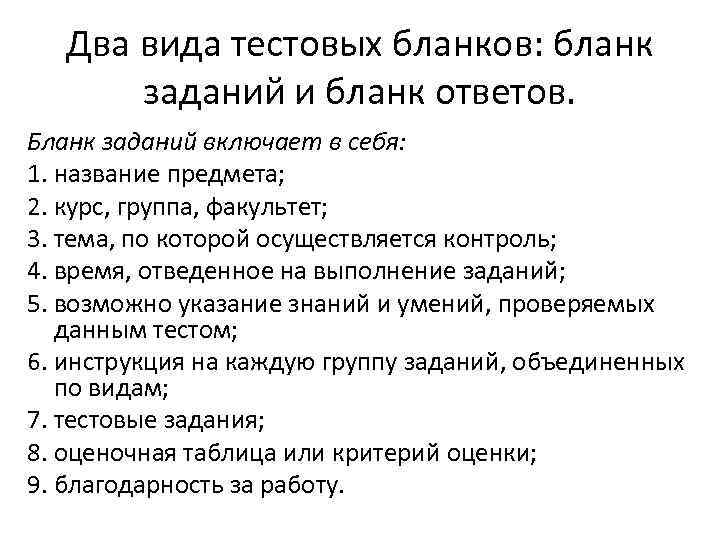 Два вида тестовых бланков: бланк заданий и бланк ответов.

Бланк заданий включает в себя:
1. название предмета;
2. курс, группа, факультет;
3. тема, по которой осуществляется контроль;
4. время, отведенное на выполнение заданий;
5. возможно указание знаний и умений, проверяемых данным тестом;
6. инструкция на каждую группу заданий, объединенных по видам;
7. тестовые задания;
8. оценочная таблица или критерий оценки;
9. благодарность за работу.